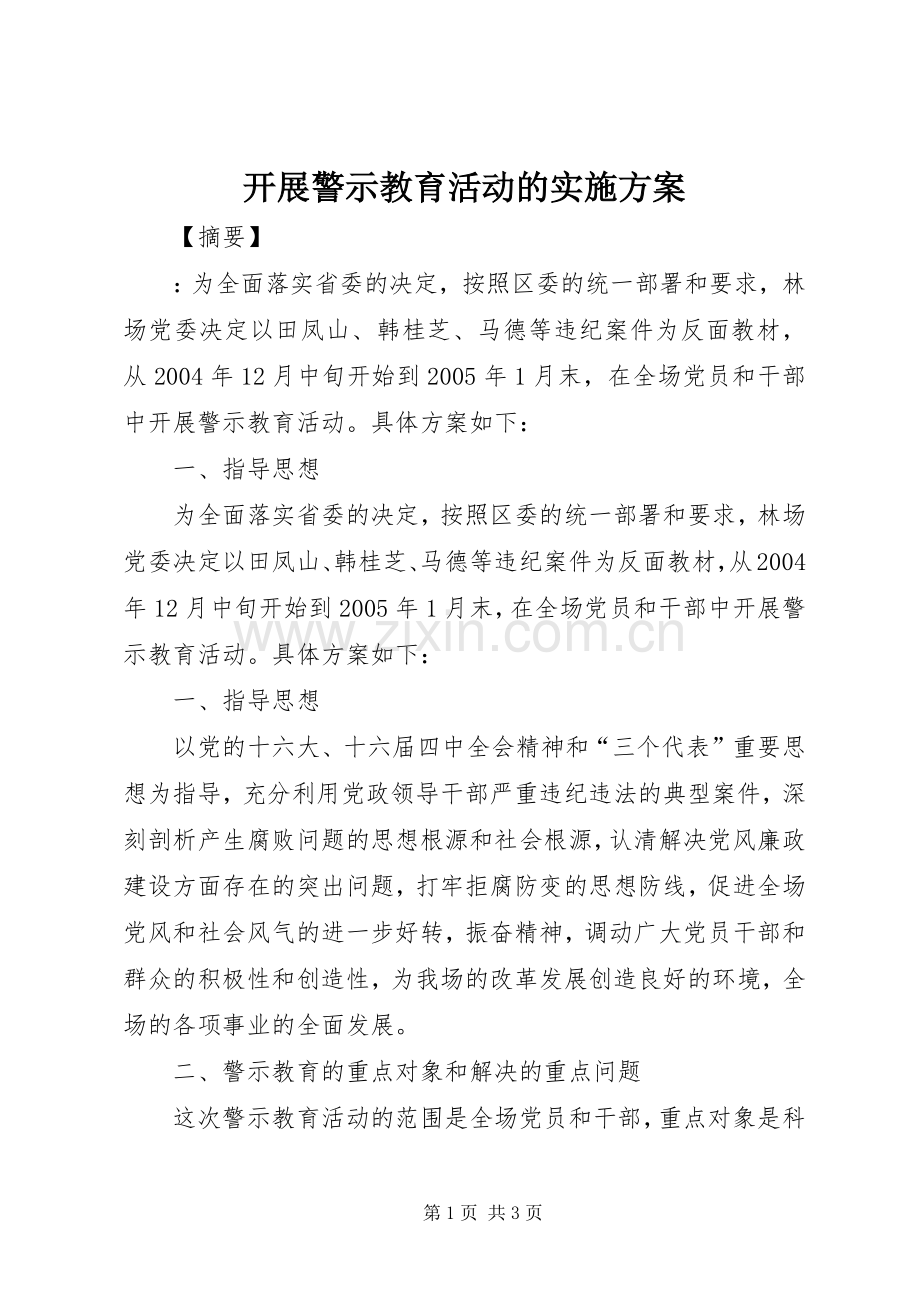 开展警示教育活动的实施方案

【摘要】

：为全面落实省委的决定，按照区委的统一部署和要求，林场党委决定以田凤山、韩桂芝、马德等违纪案件为反面教材，从2004年12月中旬开始到2005年1月末，在全场党员和干部中开展警示教育活动。具体方案如下：

一、指导思想

为全面落实省委的决定，按照区委的统一部署和要求，林场党委决定以田凤山、韩桂芝、马德等违纪案件为反面教材，从2004年12月中旬开始到2005年1月末，在全场党员和干部中开展警示教育活动。具体方案如下：

一、指导思想

以党的十六大、十六届四中全会精神和“三个代表”重要思想为指导，充分利用党政领导干部严重违纪违法的典型案件，深刻剖析产生腐败问题的思想根源和社会根源，认清解决党风廉政建设方面存在的突出问题，打牢拒腐防变的思想防线，促进全场党风和社会风气的进一步好转，振奋精神，调动广大党员干部和群众的积极性和创造性，为我场的改革发展创造良好的环境，全场的各项事业的全面发展。

二、警示教育的重点对象和解决的重点问题

这次警示教育活动的范围是全场党员和干部，重点对象是科

第1页 共3页

www.zixin.com.cn